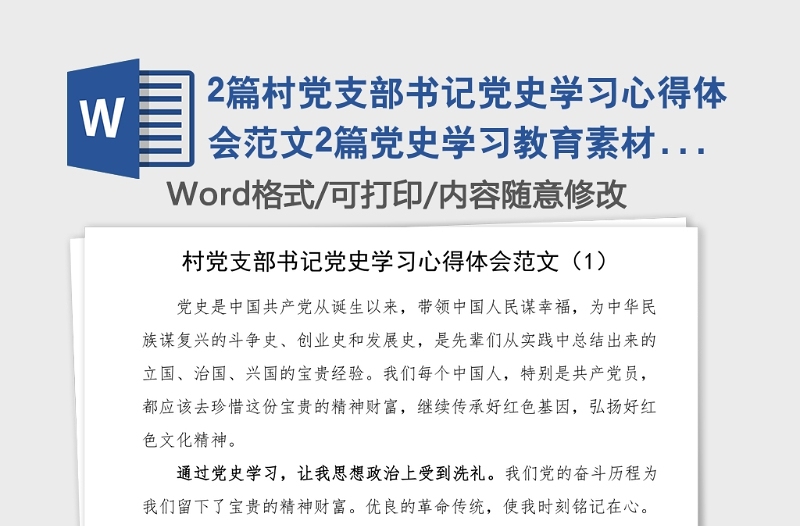 W

2篇村党支部书记党史学习心得体会范文2篇党史学习教育素材...

Word格式/可打印/内容随意修改

村党支部书记党史学习心得体会范文（1）

党史是中国共产党从诞生以来，带领中国人民谋幸福，为中华民族谋复兴的斗争史、创业史和发展史，是先辈们从实践中总结出来的立国、治国、兴国的宝贵经验。我们每个中国人，特别是共产党员，都应该去珍惜这份宝贵的精神财富，继续传承好红色基因，弘扬好红色文化精神。

通过党史学习，让我思想政治上受到洗礼。我们党的奋斗历程为我们留下了宝贵的精神财富。优良的革命传统，使我时刻铭记在心。